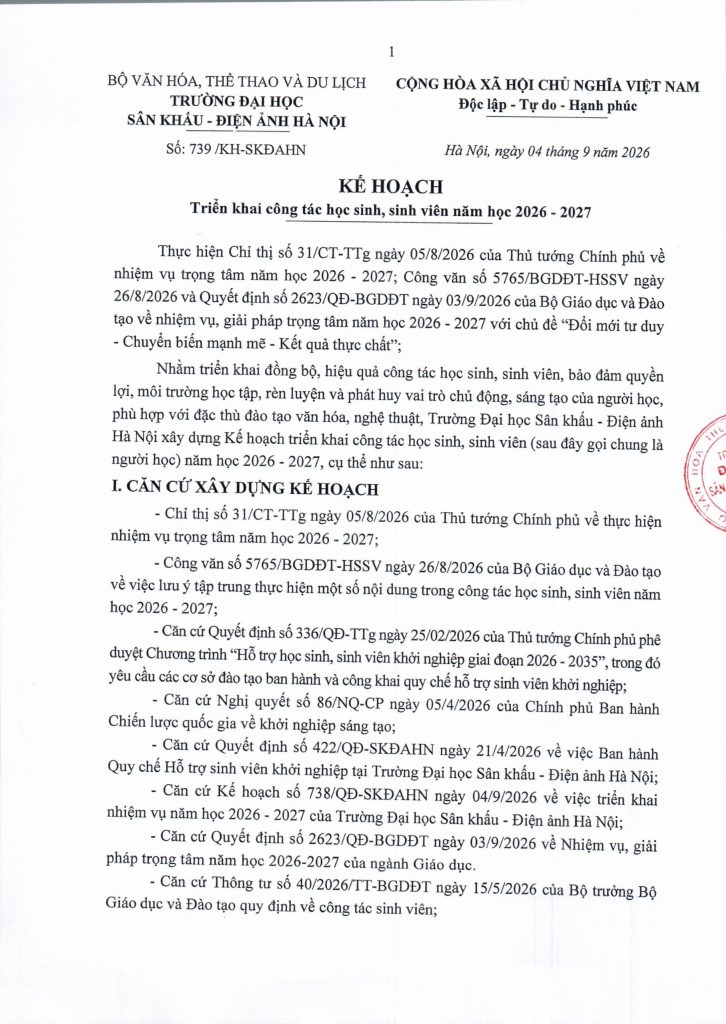 1

BỘ VĂN HÓA, THỂ THAO VÀ DU LỊCH
TRƯỜNG ĐẠI HỌC
SÂN KHẤU - ĐIỆN ẢNH HÀ NỘI

Số: 739 /KH-SKĐAHN

CỘNG HÒA XÃ HỘI CHỦ NGHĨA VIỆT NAM
Độc lập - Tự do - Hạnh phúc

Hà Nội, ngày 04 tháng 9 năm 2026

KẾ HOẠCH
Triển khai công tác học sinh, sinh viên năm học 2026 - 2027

Thực hiện Chỉ thị số 31/CT-TTg ngày 05/8/2026 của Thủ tướng Chính phủ về nhiệm vụ trọng tâm năm học 2026 - 2027; Công văn số 5765/BGDĐT-HSSV ngày 26/8/2026 và Quyết định số 2623/QĐ-BGDĐT ngày 03/9/2026 của Bộ Giáo dục và Đào tạo về nhiệm vụ, giải pháp trọng tâm năm học 2026 - 2027 với chủ đề "Đổi mới tư duy - Chuyển biến mạnh mẽ - Kết quả thực chất";

Nhằm triển khai đồng bộ, hiệu quả công tác học sinh, sinh viên, bảo đảm quyền lợi, môi trường học tập, rèn luyện và phát huy vai trò chủ động, sáng tạo của người học, phù hợp với đặc thù đào tạo văn hóa, nghệ thuật, Trường Đại học Sân khấu - Điện ảnh Hà Nội xây dựng Kế hoạch triển khai công tác học sinh, sinh viên (sau đây gọi chung là người học) năm học 2026 - 2027, cụ thể như sau:

I. CĂN CỨ XÂY DỰNG KẾ HOẠCH

- Chỉ thị số 31/CT-TTg ngày 05/8/2026 của Thủ tướng Chính phủ về thực hiện nhiệm vụ trọng tâm năm học 2026 - 2027;

- Công văn số 5765/BGDĐT-HSSV ngày 26/8/2026 của Bộ Giáo dục và Đào tạo về việc lưu ý tập trung thực hiện một số nội dung trong công tác học sinh, sinh viên năm học 2026 - 2027;

- Căn cứ Quyết định số 336/QĐ-TTg ngày 25/02/2026 của Thủ tướng Chính phủ phê duyệt Chương trình "Hỗ trợ học sinh, sinh viên khởi nghiệp giai đoạn 2026 - 2035", trong đó yêu cầu các cơ sở đào tạo ban hành và công khai quy chế hỗ trợ sinh viên khởi nghiệp;

- Căn cứ Nghị quyết số 86/NQ-CP ngày 05/4/2026 của Chính phủ Ban hành Chiến lược quốc gia về khởi nghiệp sáng tạo;

- Căn cứ Quyết định số 422/QĐ-SKĐAHN ngày 21/4/2026 về việc Ban hành Quy chế Hỗ trợ sinh viên khởi nghiệp tại Trường Đại học Sân khấu - Điện ảnh Hà Nội;

- Căn cứ Kế hoạch số 738/QĐ-SKĐAHN ngày 04/9/2026 về việc triển khai nhiệm vụ năm học 2026 - 2027 của Trường Đại học Sân khấu - Điện ảnh Hà Nội;

- Căn cứ Quyết định số 2623/QĐ-BGDĐT ngày 03/9/2026 về Nhiệm vụ, giải pháp trọng tâm năm học 2026-2027 của ngành Giáo dục.

- Căn cứ Thông tư số 40/2026/TT-BGDĐT ngày 15/5/2026 của Bộ trưởng Bộ Giáo dục và Đào tạo quy định về công tác sinh viên;